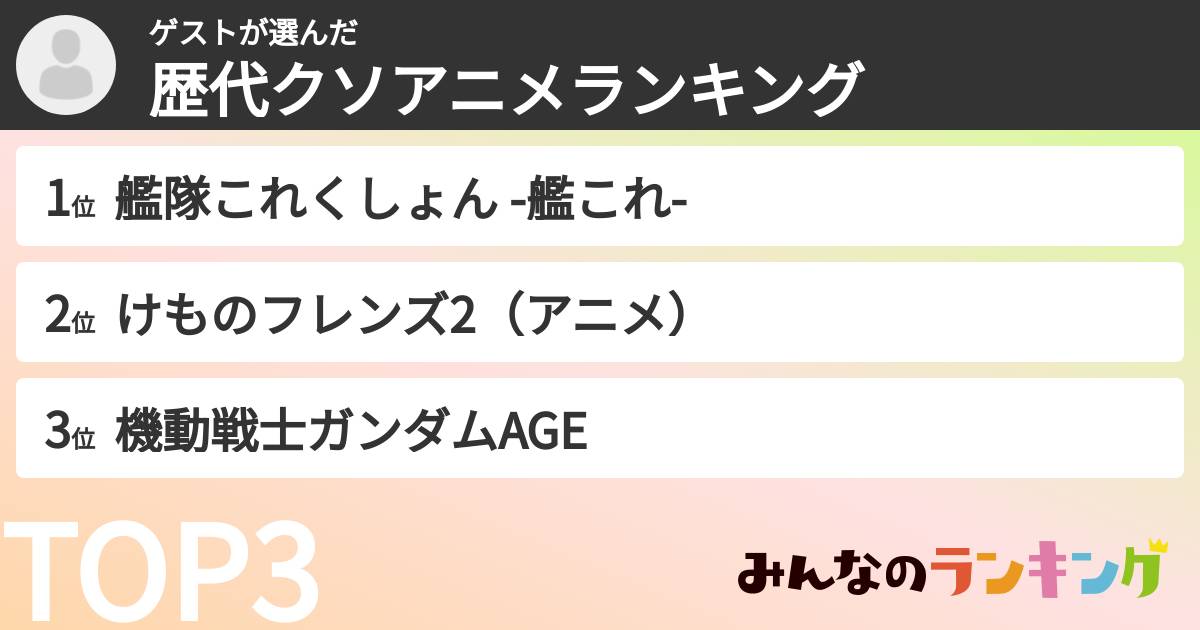 ゲストが選んだ
歴代クソアニメランキング

1位 艦隊これくしょん -艦これ-

2位 けものフレンズ2（アニメ）

3位 機動戦士ガンダムAGE

TOP3

みんなのランキング